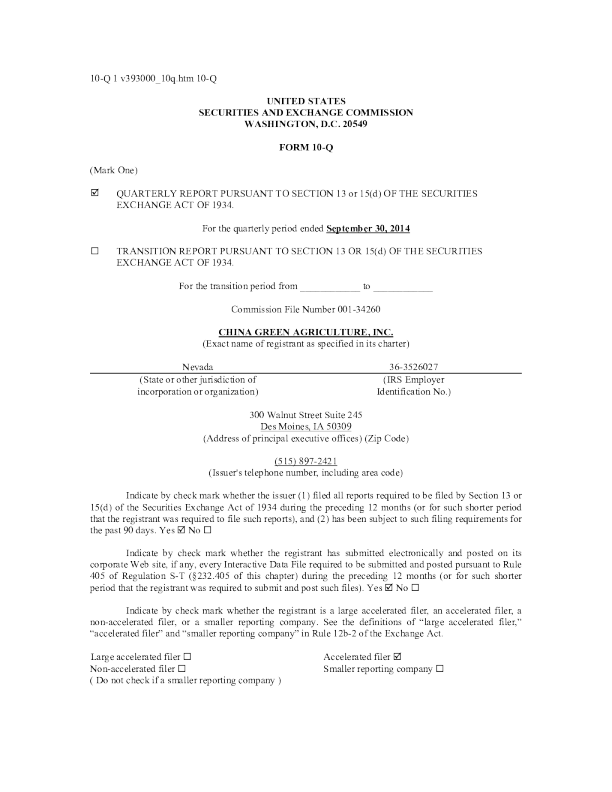 10-Q 1 v393000_10q.htm 10-Q

UNITED STATES
SECURITIES AND EXCHANGE COMMISSION
WASHINGTON, D.C. 20549

FORM 10-Q

(Mark One)

☑ QUARTERLY REPORT PURSUANT TO SECTION 13 or 15(d) OF THE SECURITIES EXCHANGE ACT OF 1934.

For the quarterly period ended September 30, 2014

☐ TRANSITION REPORT PURSUANT TO SECTION 13 OR 15(d) OF THE SECURITIES EXCHANGE ACT OF 1934.

For the transition period from ____________ to ____________

Commission File Number 001-34260

CHINA GREEN AGRICULTURE, INC.
(Exact name of registrant as specified in its charter)

| Nevada | 36-3526027 |
|---|---|
| (State or other jurisdiction of incorporation or organization) | (IRS Employer Identification No.) |

300 Walnut Street Suite 245
Des Moines, IA 50309
(Address of principal executive offices) (Zip Code)

(515) 897-2421
(Issuer's telephone number, including area code)

Indicate by check mark whether the issuer (1) filed all reports required to be filed by Section 13 or 15(d) of the Securities Exchange Act of 1934 during the preceding 12 months (or for such shorter period that the registrant was required to file such reports), and (2) has been subject to such filing requirements for the past 90 days. Yes ☑ No ☐

Indicate by check mark whether the registrant has submitted electronically and posted on its corporate Web site, if any, every Interactive Data File required to be submitted and posted pursuant to Rule 405 of Regulation S-T (§232.405 of this chapter) during the preceding 12 months (or for such shorter period that the registrant was required to submit and post such files). Yes ☑ No ☐

Indicate by check mark whether the registrant is a large accelerated filer, an accelerated filer, a non-accelerated filer, or a smaller reporting company. See the definitions of "large accelerated filer," "accelerated filer" and "smaller reporting company" in Rule 12b-2 of the Exchange Act.

Large accelerated filer ☐
Non-accelerated filer ☐
( Do not check if a smaller reporting company )

Accelerated filer ☑
Smaller reporting company ☐